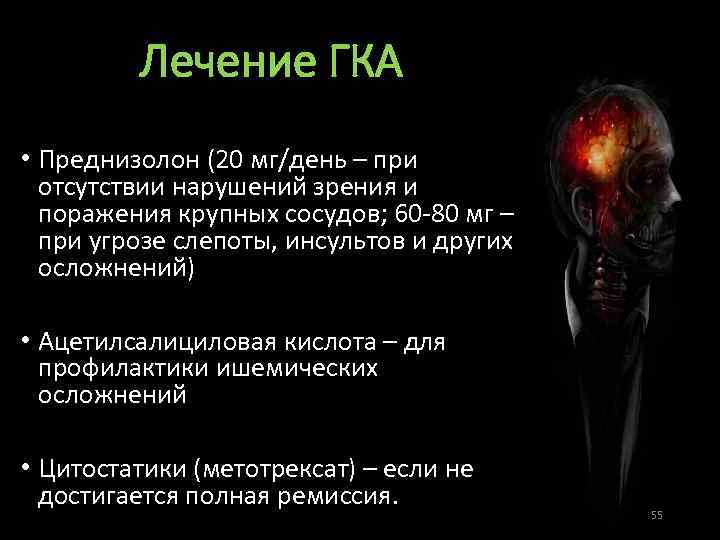 Лечение ГКА

• Преднизолон (20 мг/день – при отсутствии нарушений зрения и поражения крупных сосудов; 60-80 мг – при угрозе слепоты, инсультов и других осложнений)

• Ацетилсалициловая кислота – для профилактики ишемических осложнений

• Цитостатики (метотрексат) – если не достигается полная ремиссия.

55